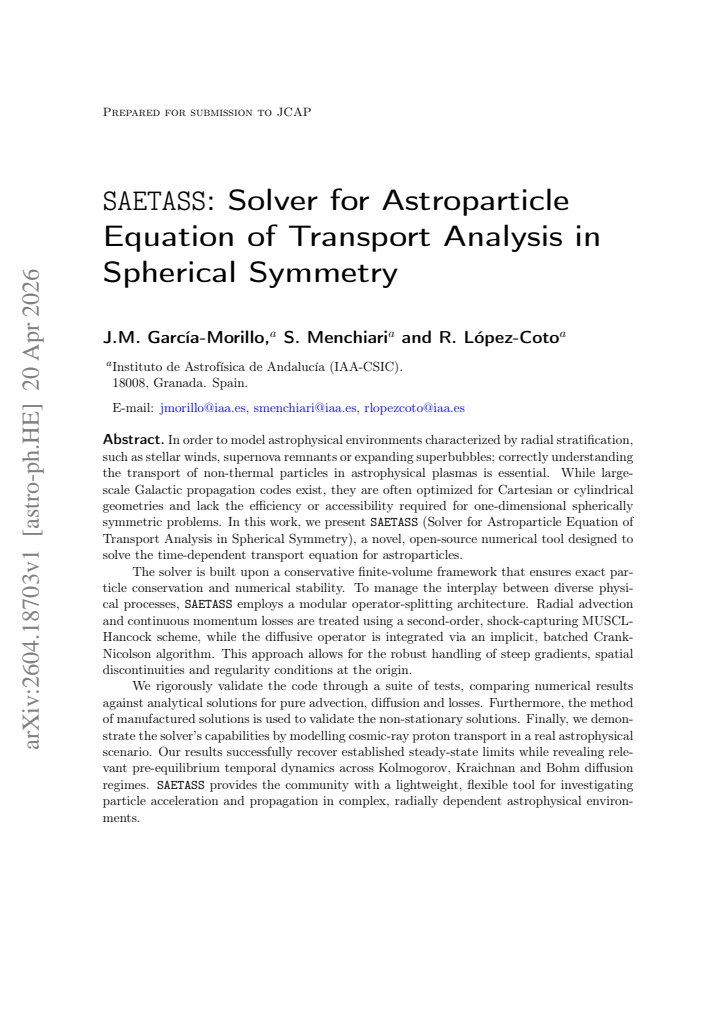 Prepared for submission to JCAP

SAETASS: Solver for Astroparticle Equation of Transport Analysis in Spherical Symmetry

J.M. García-Morillo,$^{a}$ S. Menchiari$^{a}$ and R. López-Coto$^{a}$

$^{a}$Instituto de Astrofísica de Andalucía (IAA-CSIC).
18008, Granada. Spain.

E-mail: jmorillo@iaa.es, smenchiari@iaa.es, rlopezcoto@iaa.es

Abstract. In order to model astrophysical environments characterized by radial stratification, such as stellar winds, supernova remnants or expanding superbubbles; correctly understanding the transport of non-thermal particles in astrophysical plasmas is essential. While large-scale Galactic propagation codes exist, they are often optimized for Cartesian or cylindrical geometries and lack the efficiency or accessibility required for one-dimensional spherically symmetric problems. In this work, we present SAETASS (Solver for Astroparticle Equation of Transport Analysis in Spherical Symmetry), a novel, open-source numerical tool designed to solve the time-dependent transport equation for astroparticles.

The solver is built upon a conservative finite-volume framework that ensures exact particle conservation and numerical stability. To manage the interplay between diverse physical processes, SAETASS employs a modular operator-splitting architecture. Radial advection and continuous momentum losses are treated using a second-order, shock-capturing MUSCL-Hancock scheme, while the diffusive operator is integrated via an implicit, batched Crank-Nicolson algorithm. This approach allows for the robust handling of steep gradients, spatial discontinuities and regularity conditions at the origin.

We rigorously validate the code through a suite of tests, comparing numerical results against analytical solutions for pure advection, diffusion and losses. Furthermore, the method of manufactured solutions is used to validate the non-stationary solutions. Finally, we demonstrate the solver's capabilities by modelling cosmic-ray proton transport in a real astrophysical scenario. Our results successfully recover established steady-state limits while revealing relevant pre-equilibrium temporal dynamics across Kolmogorov, Kraichnan and Bohm diffusion regimes. SAETASS provides the community with a lightweight, flexible tool for investigating particle acceleration and propagation in complex, radially dependent astrophysical environments.

arXiv:2604.18703v1 [astro-ph.HE] 20 Apr 2026